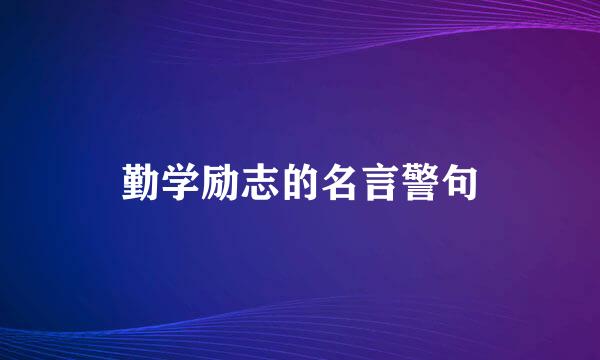 勤学励志的名言警句